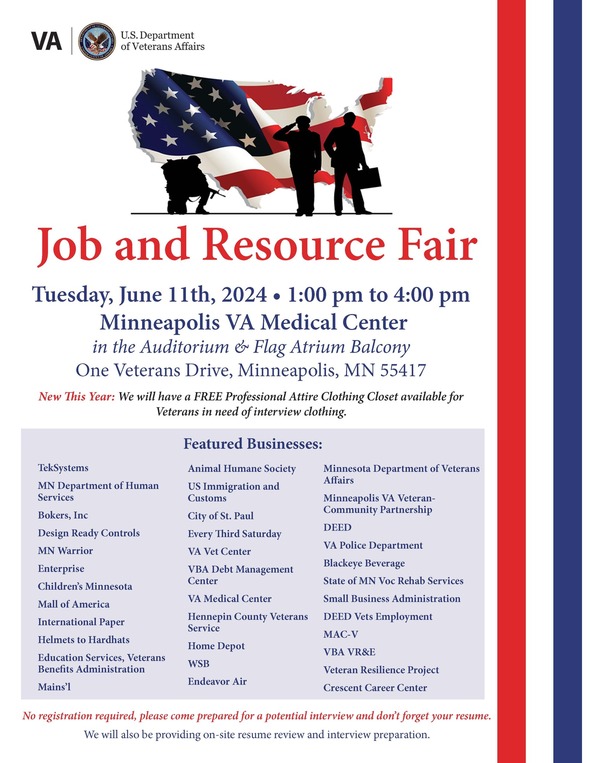 VA U.S. Department of Veterans Affairs

Job and Resource Fair

Tuesday, June 11th, 2024 • 1:00 pm to 4:00 pm

Minneapolis VA Medical Center

in the Auditorium & Flag Atrium Balcony

One Veterans Drive, Minneapolis, MN 55417

New This Year: We will have a FREE Professional Attire Clothing Closet available for Veterans in need of interview clothing.

Featured Businesses:

TekSystems

MN Department of Human Services

Bokers, Inc

Design Ready Controls

MN Warrior

Enterprise

Children's Minnesota

Mall of America

International Paper

Helmets to Hardhats

Education Services, Veterans Benefits Administration

Mains'l

Animal Humane Society

US Immigration and Customs

City of St. Paul

Every Third Saturday

VA Vet Center

VBA Debt Management Center

VA Medical Center

Hennepin County Veterans Service

Home Depot

WSB

Endeavor Air

Minnesota Department of Veterans Affairs

Minneapolis VA Veteran-Community Partnership

DEED

VA Police Department

Blackeye Beverage

State of MN Voc Rehab Services

Small Business Administration

DEED Vets Employment

MAC-V

VBA VR&E

Veteran Resilience Project

Crescent Career Center

No registration required, please come prepared for a potential interview and don't forget your resume.

We will also be providing on-site resume review and interview preparation.